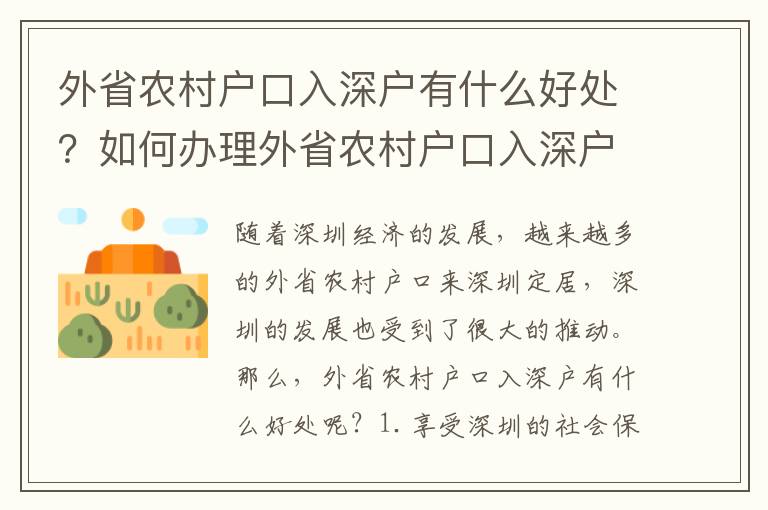 外省农村户口入深户有什么好处？如何办理外省农村户口入深户

随着深圳经济的发展，越来越多的外省农村户口来深圳定居，深圳的发展也受到了很大的推动。那么，外省农村户口入深户有什么好处呢？1. 享受深圳的社会保